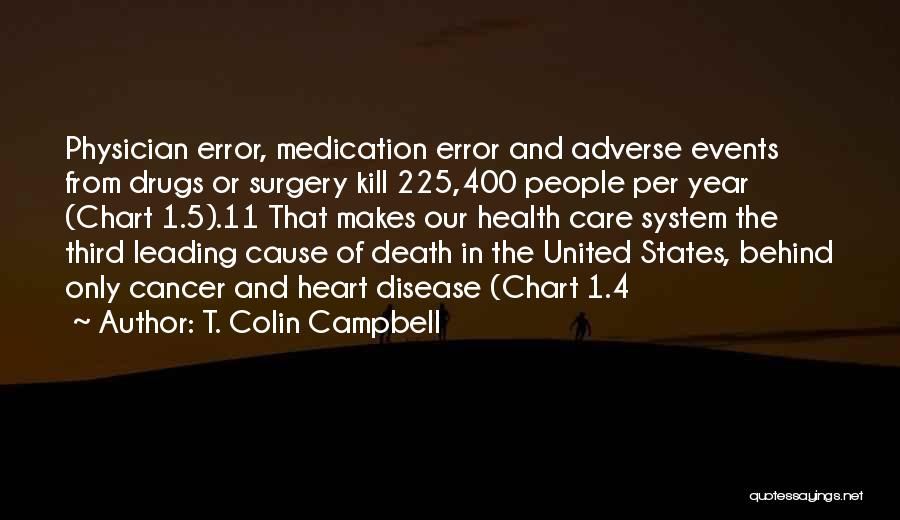 Physician error, medication error and adverse events from drugs or surgery kill 225,400 people per year (Chart 1.5).11 That makes our health care system the third leading cause of death in the United States, behind only cancer and heart disease (Chart 1.4

~ Author: T. Colin Campbell

quotessayings.net